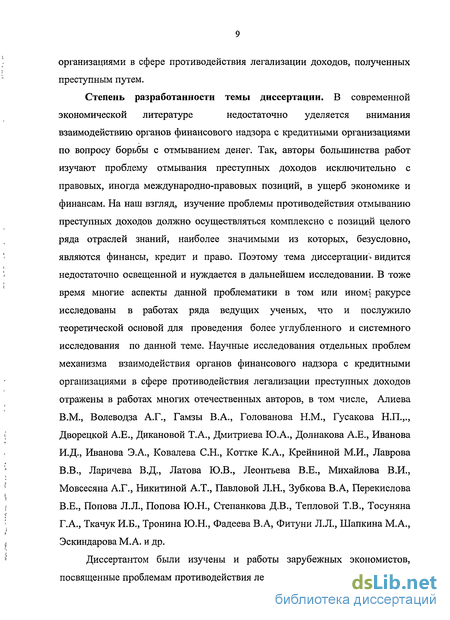 9

организациями в сфере противодействия легализации доходов, полученных преступным путем.

Степень разработанности темы диссертации. В современной экономической литературе недостаточно уделяется внимания взаимодействию органов финансового надзора с кредитными организациями по вопросу борьбы с отмыванием денег. Так, авторы большинства работ изучают проблему отмывания преступных доходов исключительно с правовых, иногда международно-правовых позиций, в ущерб экономике и финансам. На наш взгляд, изучение проблемы противодействия отмыванию преступных доходов должно осуществляться комплексно с позиций целого ряда отраслей знаний, наиболее значимыми из которых, безусловно, являются финансы, кредит и право. Поэтому тема диссертации видится недостаточно освещенной и нуждается в дальнейшем исследовании. В тоже время многие аспекты данной проблематики в том или ином ракурсе исследованы в работах ряда ведущих ученых, что и послужило теоретической основой для проведения более углубленного и системного исследования по данной теме. Научные исследования отдельных проблем механизма взаимодействия органов финансового надзора с кредитными организациями в сфере противодействия легализации преступных доходов отражены в работах многих отечественных авторов, в том числе, Алиева В.М., Волеводза А.Г., Гамзы В.А., Голованова Н.М., Гусакова Н.П.,., Дворецкой А.Е., Дикановой Т.А., Дмитриева Ю.А., Долнакова А.Е., Иванова И.Д., Иванова Э.А., Ковалева С.Н., Коттке К.А., Крейниной М.И., Лаврова В.В., Ларичева В.Д., Латова Ю.В., Леонтьева В.Е., Михайлова В.И., Мовсесяна А.Г., Никитиной А.Т., Павловой Л.Н., Зубкова В.А, Перекислова В.Е., Попова Л.Л., Попова Ю.Н., Степанкова Д.В., Тепловой Т.В., Тосуняна Г.А., Ткачук И.Б., Тронина Ю.Н., Фадеева В.А, Фитуни Л.Л., Шапкина М.А., Эскиндарова М.А. и др.

Диссертантом были изучены и работы зарубежных экономистов, посвященные проблемам противодействия ле

dsLib.net
библиотека диссертаций